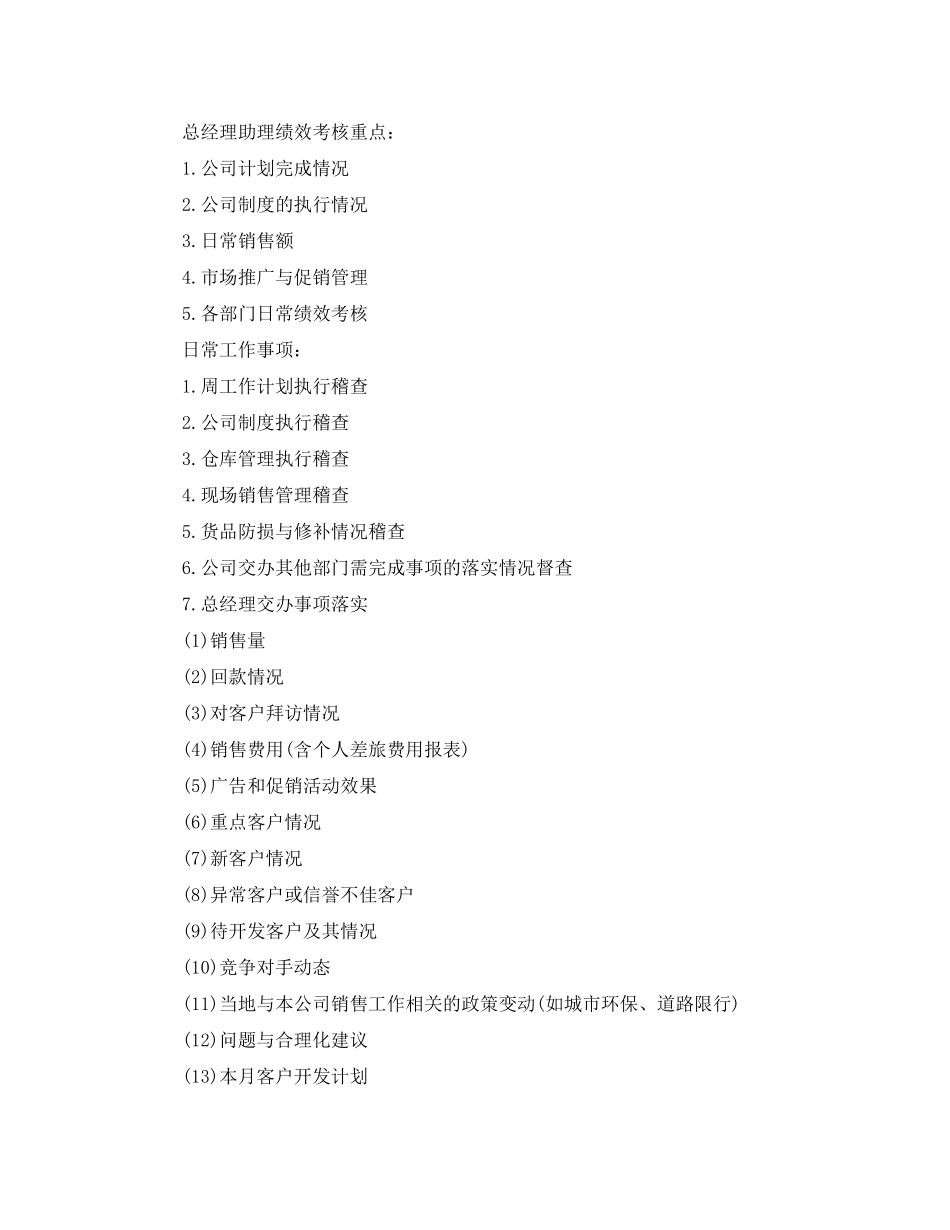 总经理助理绩效考核重点：

1.公司计划完成情况

2.公司制度的执行情况

3.日常销售额

4.市场推广与促销管理

5.各部门日常绩效考核

日常工作事项：

1.周工作计划执行稽查

2.公司制度执行稽查

3.仓库管理执行稽查

4.现场销售管理稽查

5.货品防损与修补情况稽查

6.公司交办其他部门需完成事项的落实情况督查

7.总经理交办事项落实

(1)销售量

(2)回款情况

(3)对客户拜访情况

(4)销售费用(含个人差旅费用报表)

(5)广告和促销活动效果

(6)重点客户情况

(7)新客户情况

(8)异常客户或信誉不佳客户

(9)待开发客户及其情况

(10)竞争对手动态

(11)当地与本公司销售工作相关的政策变动(如城市环保、道路限行)

(12)问题与合理化建议

(13)本月客户开发计划